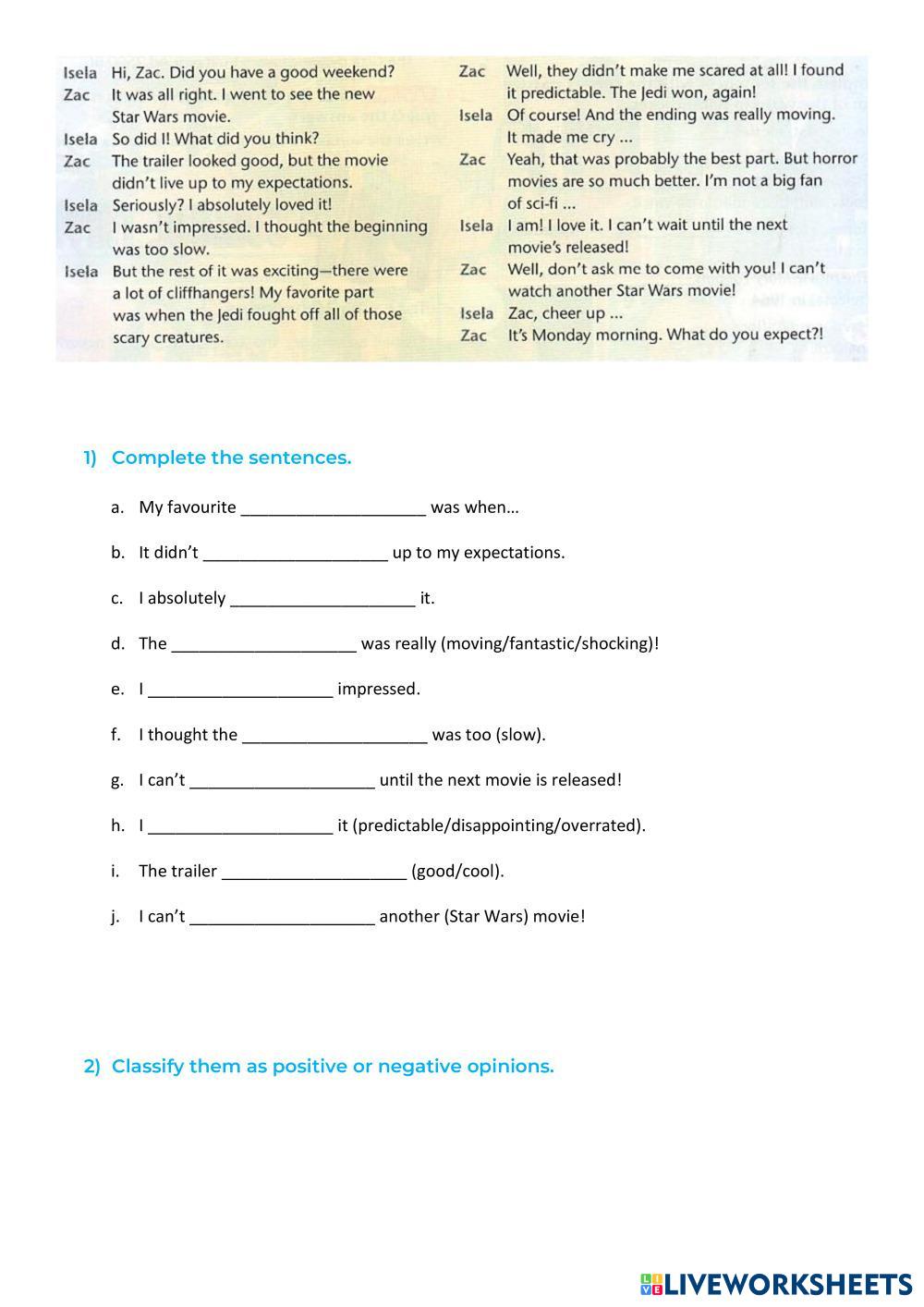 Isela Hi, Zac. Did you have a good weekend?
Zac It was all right. I went to see the new Star Wars movie.
Isela So did I! What did you think?
Zac The trailer looked good, but the movie didn't live up to my expectations.
Isela Seriously? I absolutely loved it!
Zac I wasn't impressed. I thought the beginning was too slow.
Isela But the rest of it was exciting—there were a lot of cliffhangers! My favorite part was when the Jedi fought off all of those scary creatures.

Zac Well, they didn't make me scared at all! I found it predictable. The Jedi won, again!
Isela Of course! And the ending was really moving. It made me cry ...
Zac Yeah, that was probably the best part. But horror movies are so much better. I'm not a big fan of sci-fi ...
Isela I am! I love it. I can't wait until the next movie's released!
Zac Well, don't ask me to come with you! I can't watch another Star Wars movie!
Isela Zac, cheer up ...
Zac It's Monday morning. What do you expect?!

1) Complete the sentences.

a. My favourite ____________________ was when…

b. It didn't ____________________ up to my expectations.

c. I absolutely ____________________ it.

d. The ____________________ was really (moving/fantastic/shocking)!

e. I ____________________ impressed.

f. I thought the ____________________ was too (slow).

g. I can't ____________________ until the next movie is released!

h. I ____________________ it (predictable/disappointing/overrated).

i. The trailer ____________________ (good/cool).

j. I can't ____________________ another (Star Wars) movie!

2) Classify them as positive or negative opinions.

LIVEWORKSHEETS